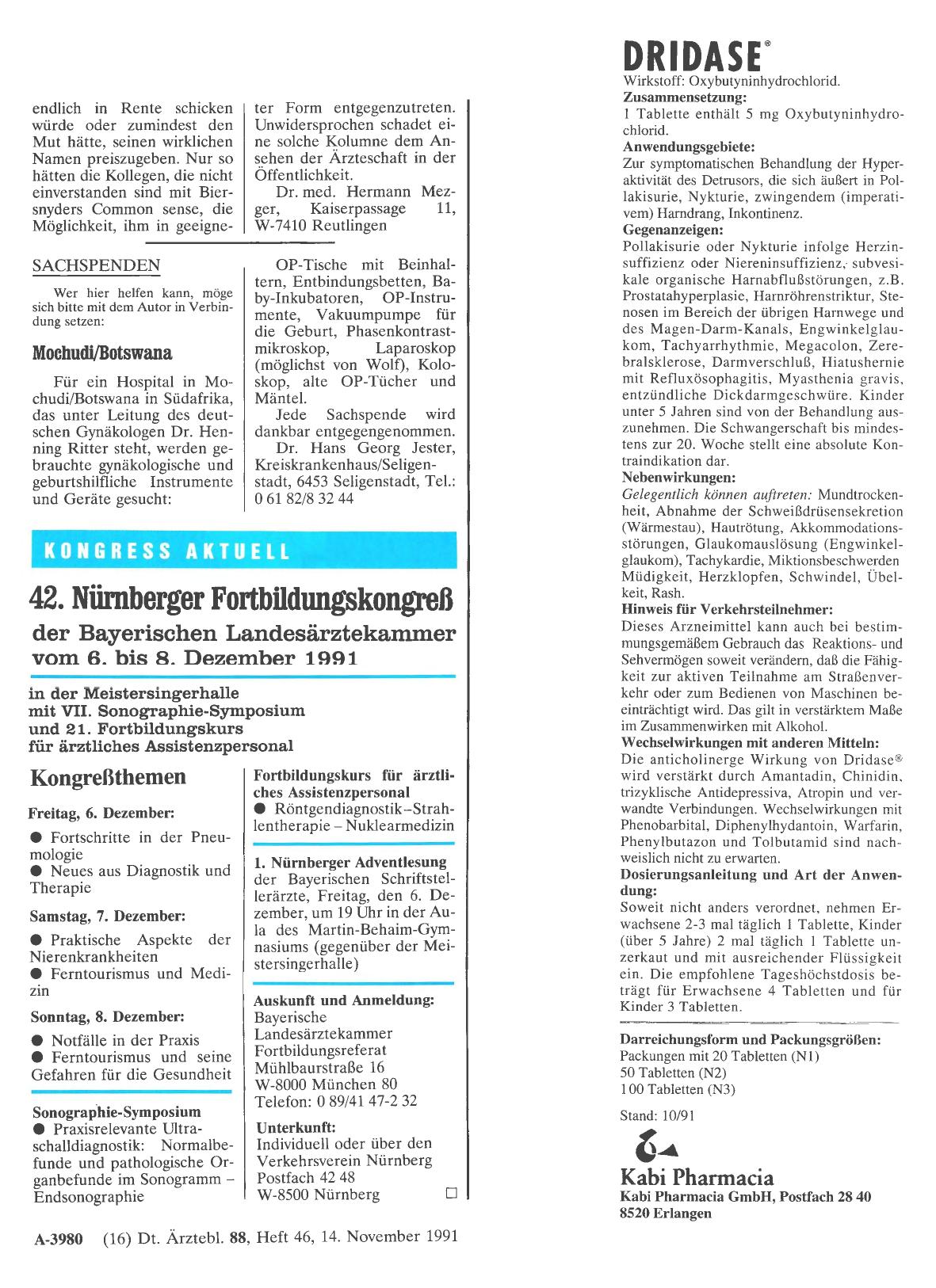 endlich in Rente schicken würde oder zumindest den Mut hätte, seinen wirklichen Namen preiszugeben. Nur so hätten die Kollegen, die nicht einverstanden sind mit Biersnyders Common sense, die Möglichkeit, ihm in geeigneter Form entgegenzutreten. Unwidersprochen schadet eine solche Kolumne dem Ansehen der Ärzteschaft in der Öffentlichkeit.

Dr. med. Hermann Mezger, Kaiserpassage 11, W-7410 Reutlingen

SACHSPENDEN

Wer hier helfen kann, möge sich bitte mit dem Autor in Verbindung setzen:

Mochudi/Botswana

Für ein Hospital in Mochudi/Botswana in Südafrika, das unter Leitung des deutschen Gynäkologen Dr. Henning Ritter steht, werden gebrauchte gynäkologische und geburtshilfliche Instrumente und Geräte gesucht: OP-Tische mit Beinhaltern, Entbindungsbetten, Baby-Inkubatoren, OP-Instrumente, Vakuumpumpe für die Geburt, Phasenkontrastmikroskop, Laparoskop (möglichst von Wolf), Koloskop, alte OP-Tücher und Mäntel.

Jede Sachspende wird dankbar entgegengenommen.

Dr. Hans Georg Jester, Kreiskrankenhaus/Seligenstadt, 6453 Seligenstadt, Tel.: 0 61 82/8 32 44

KONGRESS AKTUELL

42. Nürnberger Fortbildungskongreß
der Bayerischen Landesärztekammer
vom 6. bis 8. Dezember 1991

in der Meistersingerhalle
mit VII. Sonographie-Symposium
und 21. Fortbildungskurs
für ärztliches Assistenzpersonal

Kongreßthemen

Freitag, 6. Dezember:
● Fortschritte in der Pneumologie
● Neues aus Diagnostik und Therapie

Samstag, 7. Dezember:
● Praktische Aspekte der Nierenkrankheiten
● Ferntourismus und Medizin

Sonntag, 8. Dezember:
● Notfälle in der Praxis
● Ferntourismus und seine Gefahren für die Gesundheit

Sonographie-Symposium
● Praxisrelevante Ultraschalldiagnostik: Normalbefunde und pathologische Organbefunde im Sonogramm – Endsonographie

Fortbildungskurs für ärztliches Assistenzpersonal
● Röntgendiagnostik–Strahlentherapie – Nuklearmedizin

1. Nürnberger Adventlesung
der Bayerischen Schriftstellerärzte, Freitag, den 6. Dezember, um 19 Uhr in der Aula des Martin-Behaim-Gymnasiums (gegenüber der Meistersingerhalle)

Auskunft und Anmeldung:
Bayerische Landesärztekammer
Fortbildungsreferat
Mühlbaurstraße 16
W-8000 München 80
Telefon: 0 89/41 47-2 32

Unterkunft:
Individuell oder über den Verkehrsverein Nürnberg
Postfach 42 48
W-8500 Nürnberg □

A-3980 (16) Dt. Ärztebl. 88, Heft 46, 14. November 1991

DRIDASE®
Wirkstoff: Oxybutyninhydrochlorid.
Zusammensetzung:
1 Tablette enthält 5 mg Oxybutyninhydrochlorid.
Anwendungsgebiete:
Zur symptomatischen Behandlung der Hyperaktivität des Detrusors, die sich äußert in Pollakisurie, Nykturie, zwingendem (imperativem) Harndrang, Inkontinenz.
Gegenanzeigen:
Pollakisurie oder Nykturie infolge Herzinsuffizienz oder Niereninsuffizienz, subvesikale organische Harnabflußstörungen, z.B. Prostatahyperplasie, Harnröhrenstriktur, Stenosen im Bereich der übrigen Harnwege und des Magen-Darm-Kanals, Engwinkelglaukom, Tachyarrhythmie, Megacolon, Zerebralsklerose, Darmverschluß, Hiatushernie mit Refluxösophagitis, Myasthenia gravis, entzündliche Dickdarmgeschwüre. Kinder unter 5 Jahren sind von der Behandlung auszunehmen. Die Schwangerschaft bis mindestens zur 20. Woche stellt eine absolute Kontraindikation dar.
Nebenwirkungen:
Gelegentlich können auftreten: Mundtrockenheit, Abnahme der Schweißdrüsensekretion (Wärmestau), Hautrötung, Akkommodationsstörungen, Glaukomauslösung (Engwinkelglaukom), Tachykardie, Miktionsbeschwerden Müdigkeit, Herzklopfen, Schwindel, Übelkeit, Rash.
Hinweis für Verkehrsteilnehmer:
Dieses Arzneimittel kann auch bei bestimmungsgemäßem Gebrauch das Reaktions- und Sehvermögen soweit verändern, daß die Fähigkeit zur aktiven Teilnahme am Straßenverkehr oder zum Bedienen von Maschinen beeinträchtigt wird. Das gilt in verstärktem Maße im Zusammenwirken mit Alkohol.
Wechselwirkungen mit anderen Mitteln:
Die anticholinerge Wirkung von Dridase® wird verstärkt durch Amantadin, Chinidin, trizyklische Antidepressiva, Atropin und verwandte Verbindungen. Wechselwirkungen mit Phenobarbital, Diphenylhydantoin, Warfarin, Phenylbutazon und Tolbutamid sind nachweislich nicht zu erwarten.
Dosierungsanleitung und Art der Anwendung:
Soweit nicht anders verordnet, nehmen Erwachsene 2-3 mal täglich 1 Tablette, Kinder (über 5 Jahre) 2 mal täglich 1 Tablette unzerkaut und mit ausreichender Flüssigkeit ein. Die empfohlene Tageshöchstdosis beträgt für Erwachsene 4 Tabletten und für Kinder 3 Tabletten.

Darreichungsform und Packungsgrößen:
Packungen mit 20 Tabletten (N1)
50 Tabletten (N2)
100 Tabletten (N3)

Stand: 10/91

Kabi Pharmacia
Kabi Pharmacia GmbH, Postfach 28 40
8520 Erlangen